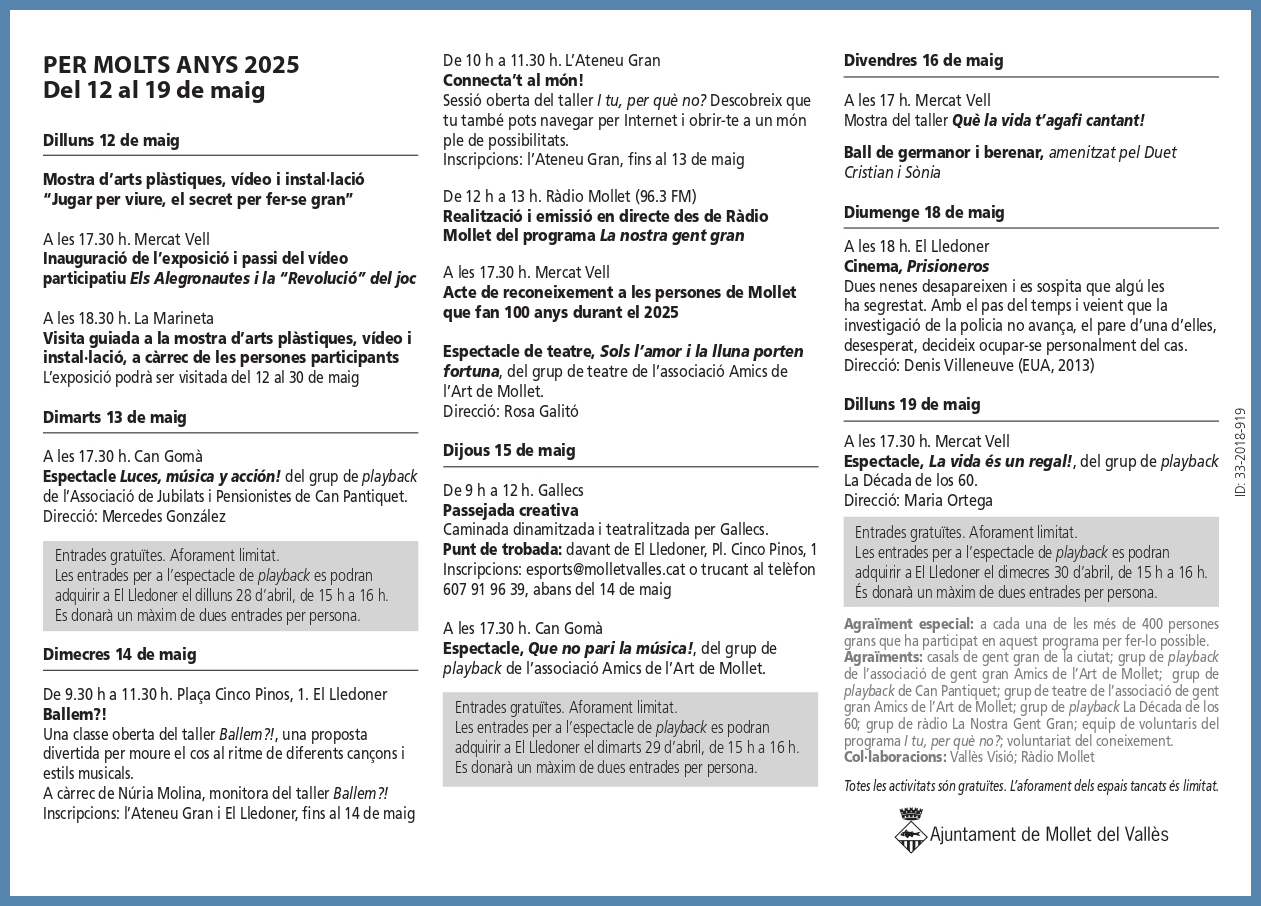 PER MOLTS ANYS 2025
Del 12 al 19 de maig

Dilluns 12 de maig

Mostra d'arts plàstiques, vídeo i instal·lació "Jugar per viure, el secret per fer-se gran"

A les 17.30 h. Mercat Vell
Inauguració de l'exposició i passi del vídeo participatiu Els Alegronautes i la "Revolució" del joc

A les 18.30 h. La Marineta
Visita guiada a la mostra d'arts plàstiques, vídeo i instal·lació, a càrrec de les persones participants
L'exposició podrà ser visitada del 12 al 30 de maig

Dimarts 13 de maig

A les 17.30 h. Can Gomà
Espectacle Luces, música y acción! del grup de playback de l'Associació de Jubilats i Pensionistes de Can Pantiquet.
Direcció: Mercedes González

Entrades gratuïtes. Aforament limitat.
Les entrades per a l'espectacle de playback es podran adquirir a El Lledoner el dilluns 28 d'abril, de 15 h a 16 h.
Es donarà un màxim de dues entrades per persona.

Dimecres 14 de maig

De 9.30 h a 11.30 h. Plaça Cinco Pinos, 1. El Lledoner
Ballem?!
Una classe oberta del taller Ballem?!, una proposta divertida per moure el cos al ritme de diferents cançons i estils musicals.
A càrrec de Núria Molina, monitora del taller Ballem?!
Inscripcions: l'Ateneu Gran i El Lledoner, fins al 14 de maig

De 10 h a 11.30 h. L'Ateneu Gran
Connecta't al món!
Sessió oberta del taller I tu, per què no? Descobreix que tu també pots navegar per Internet i obrir-te a un món ple de possibilitats.
Inscripcions: l'Ateneu Gran, fins al 13 de maig

De 12 h a 13 h. Ràdio Mollet (96.3 FM)
Realització i emissió en directe des de Ràdio Mollet del programa La nostra gent gran

A les 17.30 h. Mercat Vell
Acte de reconeixement a les persones de Mollet que fan 100 anys durant el 2025

Espectacle de teatre, Sols l'amor i la lluna porten fortuna, del grup de teatre de l'associació Amics de l'Art de Mollet.
Direcció: Rosa Galitó

Dijous 15 de maig

De 9 h a 12 h. Gallecs
Passejada creativa
Caminada dinamitzada i teatralitzada per Gallecs.
Punt de trobada: davant de El Lledoner, Pl. Cinco Pinos, 1
Inscripcions: esports@molletvalles.cat o trucant al telèfon 607 91 96 39, abans del 14 de maig

A les 17.30 h. Can Gomà
Espectacle, Que no pari la música!, del grup de playback de l'associació Amics de l'Art de Mollet.

Entrades gratuïtes. Aforament limitat.
Les entrades per a l'espectacle de playback es podran adquirir a El Lledoner el dimarts 29 d'abril, de 15 h a 16 h.
Es donarà un màxim de dues entrades per persona.

Divendres 16 de maig

A les 17 h. Mercat Vell
Mostra del taller Què la vida t'agafi cantant!

Ball de germanor i berenar, amenitzat pel Duet Cristian i Sònia

Diumenge 18 de maig

A les 18 h. El Lledoner
Cinema, Prisioneros
Dues nenes desapareixen i es sospita que algú les ha segrestat. Amb el pas del temps i veient que la investigació de la policia no avança, el pare d'una d'elles, desesperat, decideix ocupar-se personalment del cas.
Direcció: Denis Villeneuve (EUA, 2013)

Dilluns 19 de maig

A les 17.30 h. Mercat Vell
Espectacle, La vida és un regal!, del grup de playback La Década de los 60.
Direcció: Maria Ortega

Entrades gratuïtes. Aforament limitat.
Les entrades per a l'espectacle de playback es podran adquirir a El Lledoner el dimecres 30 d'abril, de 15 h a 16 h.
És donarà un màxim de dues entrades per persona.

Agraïment especial: a cada una de les més de 400 persones grans que ha participat en aquest programa per fer-lo possible.
Agraïments: casals de gent gran de la ciutat; grup de playback de l'associació de gent gran Amics de l'Art de Mollet; grup de playback de Can Pantiquet; grup de teatre de l'associació de gent gran Amics de l'Art de Mollet; grup de playback La Década de los 60; grup de ràdio La Nostra Gent Gran; equip de voluntaris del programa I tu, per què no?; voluntariat del coneixement.
Col·laboracions: Vallès Visió; Ràdio Mollet

Totes les activitats són gratuïtes. L'aforament dels espais tancats és limitat.

Ajuntament de Mollet del Vallès

ID: 33-2018-919